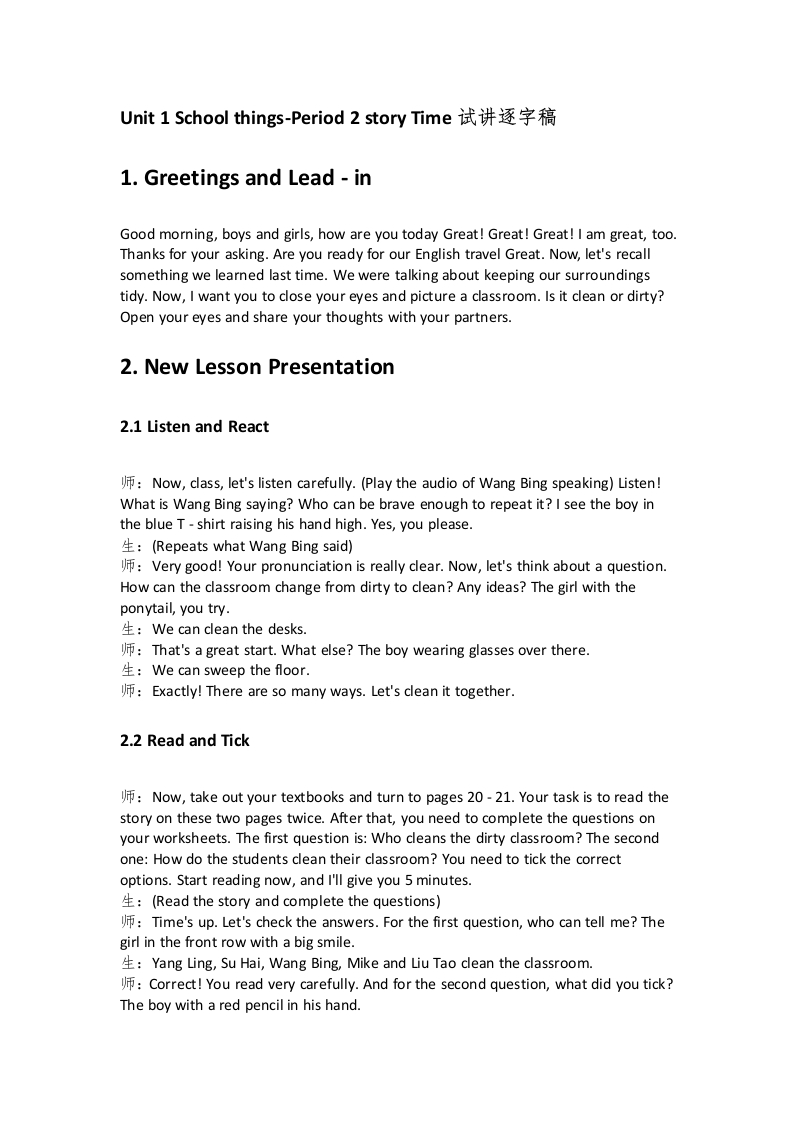 Unit 1 School things-Period 2 story Time 试讲逐字稿

1. Greetings and Lead - in

Good morning, boys and girls, how are you today Great! Great! Great! I am great, too. Thanks for your asking. Are you ready for our English travel Great. Now, let's recall something we learned last time. We were talking about keeping our surroundings tidy. Now, I want you to close your eyes and picture a classroom. Is it clean or dirty? Open your eyes and share your thoughts with your partners.

2. New Lesson Presentation

2.1 Listen and React

师：Now, class, let's listen carefully. (Play the audio of Wang Bing speaking) Listen! What is Wang Bing saying? Who can be brave enough to repeat it? I see the boy in the blue T - shirt raising his hand high. Yes, you please.
生：(Repeats what Wang Bing said)
师：Very good! Your pronunciation is really clear. Now, let's think about a question. How can the classroom change from dirty to clean? Any ideas? The girl with the ponytail, you try.
生：We can clean the desks.
师：That's a great start. What else? The boy wearing glasses over there.
生：We can sweep the floor.
师：Exactly! There are so many ways. Let's clean it together.

2.2 Read and Tick

师：Now, take out your textbooks and turn to pages 20 - 21. Your task is to read the story on these two pages twice. After that, you need to complete the questions on your worksheets. The first question is: Who cleans the dirty classroom? The second one: How do the students clean their classroom? You need to tick the correct options. Start reading now, and I'll give you 5 minutes.
生：(Read the story and complete the questions)
师：Time's up. Let's check the answers. For the first question, who can tell me? The girl in the front row with a big smile.
生：Yang Ling, Su Hai, Wang Bing, Mike and Liu Tao clean the classroom.
师：Correct! You read very carefully. And for the second question, what did you tick? The boy with a red pencil in his hand.